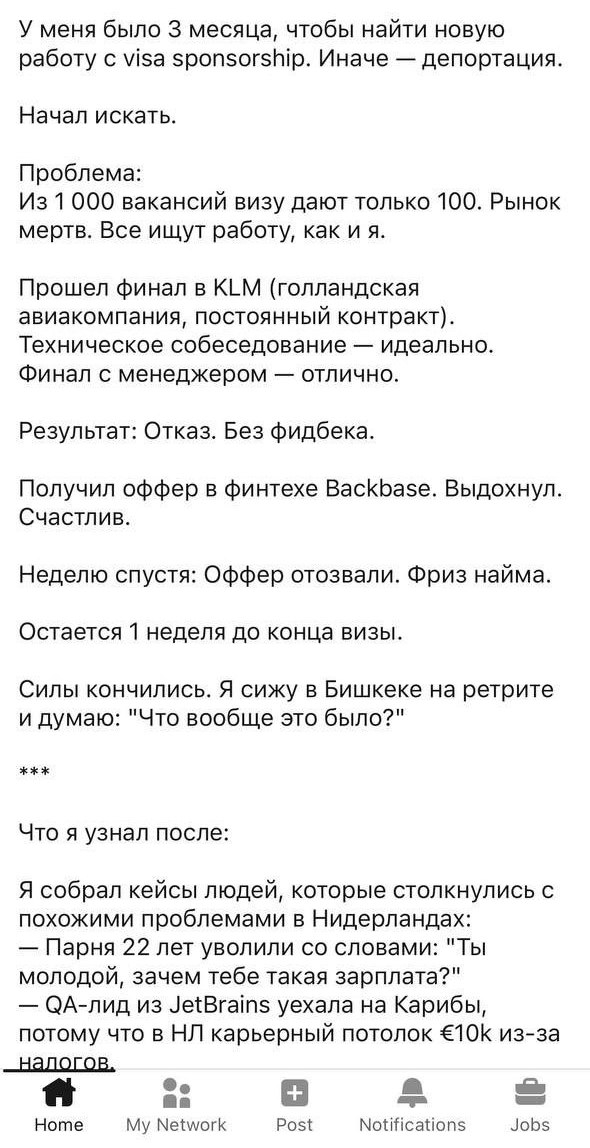 У меня было 3 месяца, чтобы найти новую работу с visa sponsorship. Иначе — депортация.

Начал искать.

Проблема:
Из 1 000 вакансий визу дают только 100. Рынок мертв. Все ищут работу, как и я.

Прошел финал в KLM (голландская авиакомпания, постоянный контракт).
Техническое собеседование — идеально.
Финал с менеджером — отлично.

Результат: Отказ. Без фидбека.

Получил оффер в финтехе Backbase. Выдохнул. Счастлив.

Неделю спустя: Оффер отозвали. Фриз найма.

Остается 1 неделя до конца визы.

Силы кончились. Я сижу в Бишкеке на ретрите и думаю: "Что вообще это было?"

***

Что я узнал после:

Я собрал кейсы людей, которые столкнулись с похожими проблемами в Нидерландах:
— Парня 22 лет уволили со словами: "Ты молодой, зачем тебе такая зарплата?"
— QA-лид из JetBrains уехала на Карибы, потому что в НЛ карьерный потолок €10k из-за налогов.

Home
My Network
Post
Notifications
Jobs